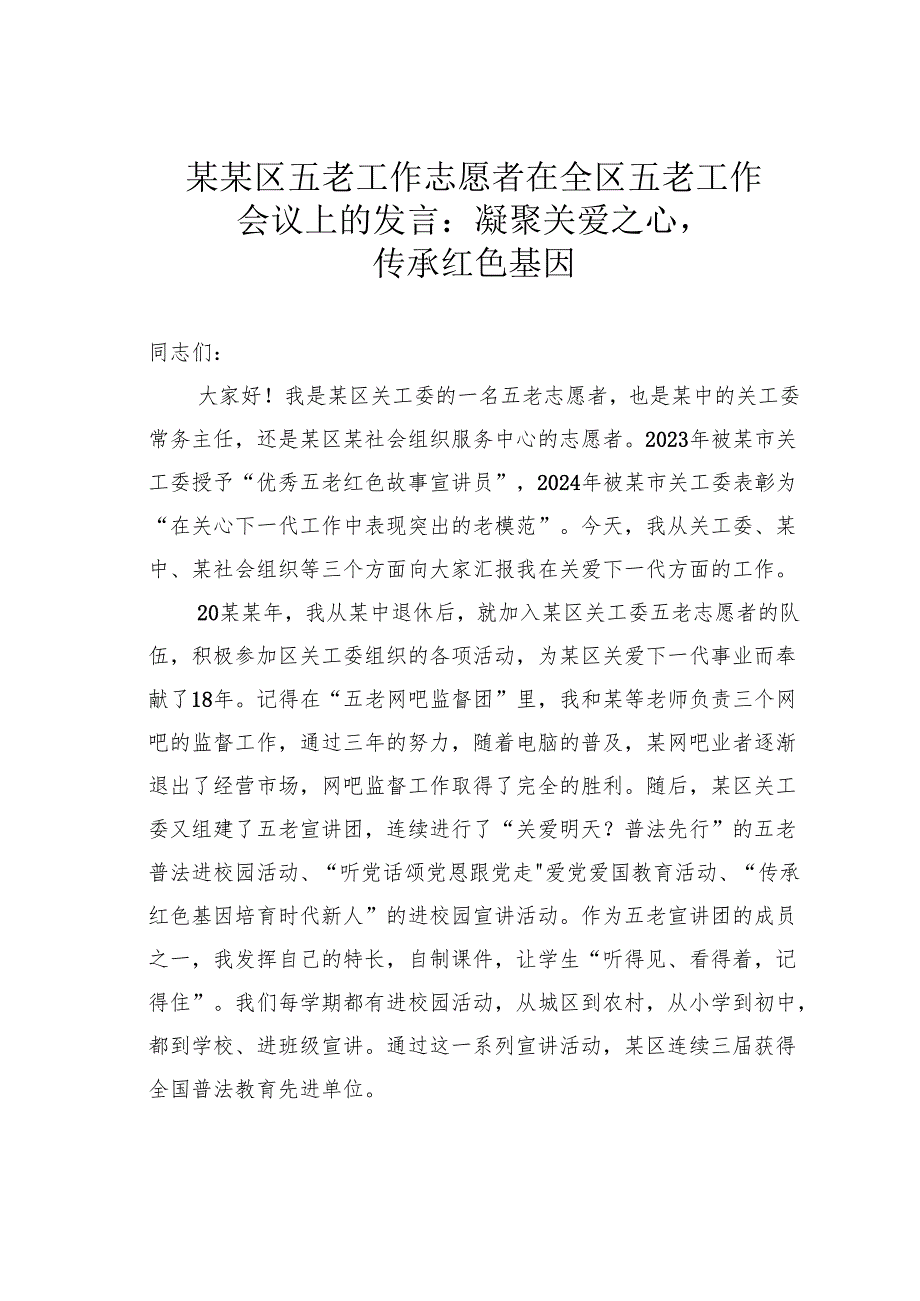 某某区五老工作志愿者在全区五老工作会议上的发言：凝聚关爱之心，传承红色基因

同志们：

大家好！我是某区关工委的一名五老志愿者，也是某中的关工委常务主任，还是某区某社会组织服务中心的志愿者。2023年被某市关工委授予“优秀五老红色故事宣讲员”，2024年被某市关工委表彰为“在关心下一代工作中表现突出的老模范”。今天，我从关工委、某中、某社会组织等三个方面向大家汇报我在关爱下一代方面的工作。

20某某年，我从某中退休后，就加入某区关工委五老志愿者的队伍，积极参加区关工委组织的各项活动，为某区关爱下一代事业而奉献了18年。记得在“五老网吧监督团”里，我和某等老师负责三个网吧的监督工作，通过三年的努力，随着电脑的普及，某网吧业者逐渐退出了经营市场，网吧监督工作取得了完全的胜利。随后，某区关工委又组建了五老宣讲团，连续进行了“关爱明天？普法先行”的五老普法进校园活动、“听党话颂党恩跟党走"爱党爱国教育活动、“传承红色基因培育时代新人”的进校园宣讲活动。作为五老宣讲团的成员之一，我发挥自己的特长，自制课件，让学生“听得见、看得着，记得住”。我们每学期都有进校园活动，从城区到农村，从小学到初中，都到学校、进班级宣讲。通过这一系列宣讲活动，某区连续三届获得全国普法教育先进单位。